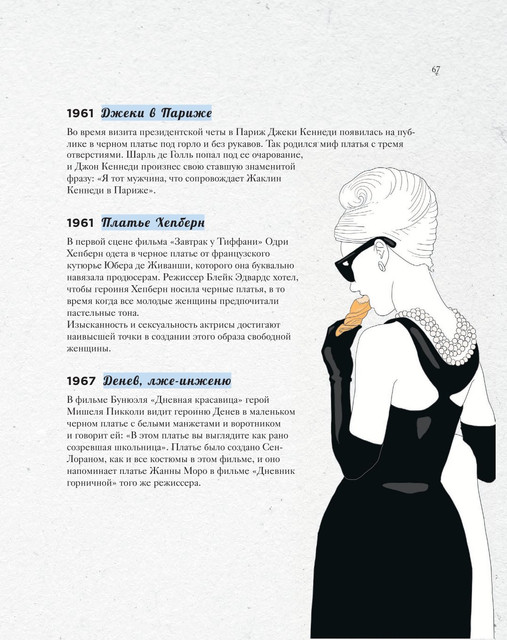 67

1961 Джеки в Париже

Во время визита президентской четы в Париж Джеки Кеннеди появилась на публике в черном платье под горло и без рукавов. Так родился миф платья с тремя отверстиями. Шарль де Голль попал под ее очарование, и Джон Кеннеди произнес свою ставшую знаменитой фразу: «Я тот мужчина, что сопровождает Жаклин Кеннеди в Париже».

1961 Платье Хепберн

В первой сцене фильма «Завтрак у Тиффани» Одри Хепберн одета в черное платье от французского кутюрье Юбера де Живанши, которого она буквально навязала продюсерам. Режиссер Блейк Эдвардс хотел, чтобы героиня Хепберн носила черные платья, в то время когда все молодые женщины предпочитали пастельные тона.
Изысканность и сексуальность актрисы достигают наивысшей точки в создании этого образа свободной женщины.

1967 Денев, лже-инженю

В фильме Бунюэля «Дневная красавица» герой Мишеля Пикколи видит героиню Денев в маленьком черном платье с белыми манжетами и воротником и говорит ей: «В этом платье вы выглядите как рано созревшая школьница». Платье было создано Сен-Лораном, как и все костюмы в этом фильме, и оно напоминает платье Жанны Моро в фильме «Дневник горничной» того же режиссера.